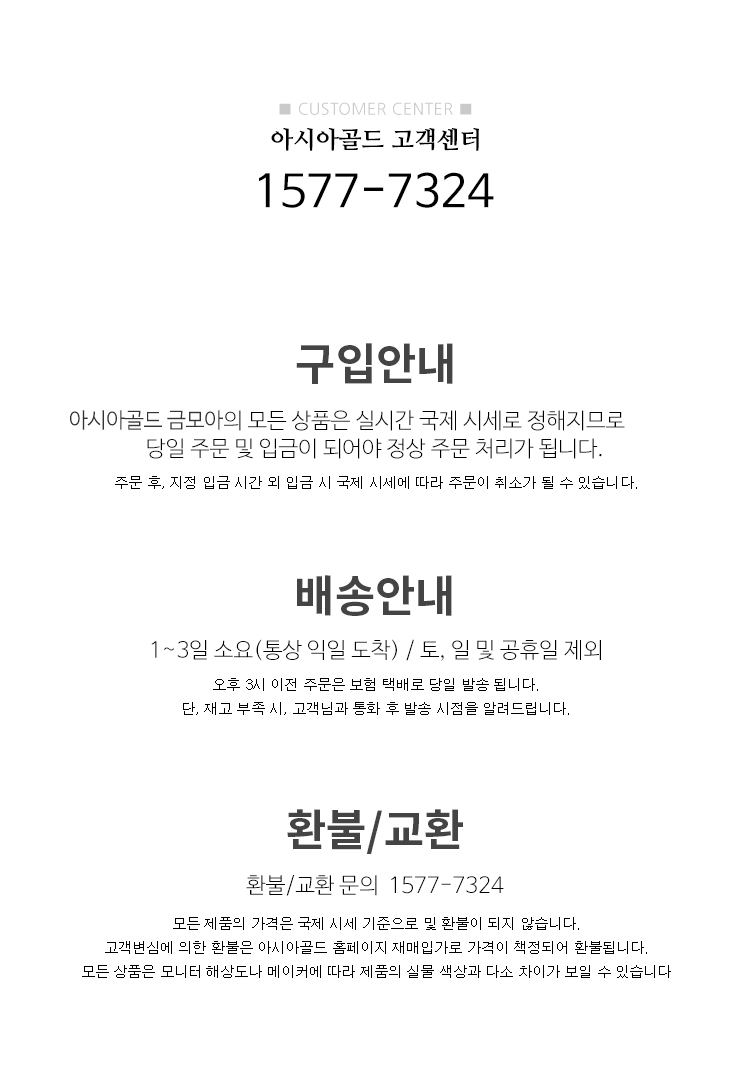 ■ CUSTOMER CENTER ■
아시아골드 고객센터
1577-7324

구입안내

아시아골드 금모아의 모든 상품은 실시간 국제 시세로 정해지므로
당일 주문 및 입금이 되어야 정상 주문 처리가 됩니다.

주문 후, 지정 입금 시간 외 입금 시 국제 시세에 따라 주문이 취소가 될 수 있습니다.

배송안내

1~3일 소요(통상 익일 도착) / 토, 일 및 공휴일 제외

오후 3시 이전 주문은 보험 택배로 당일 발송 됩니다.
단, 재고 부족 시, 고객님과 통화 후 발송 시점을 알려드립니다.

환불/교환

환불/교환 문의 1577-7324

모든 제품의 가격은 국제 시세 기준으로 및 환불이 되지 않습니다.
고객변심에 의한 환불은 아시아골드 홈페이지 재매입가로 가격이 책정되어 환불됩니다.
모든 상품은 모니터 해상도나 메이커에 따라 제품의 실물 색상과 다소 차이가 보일 수 있습니다